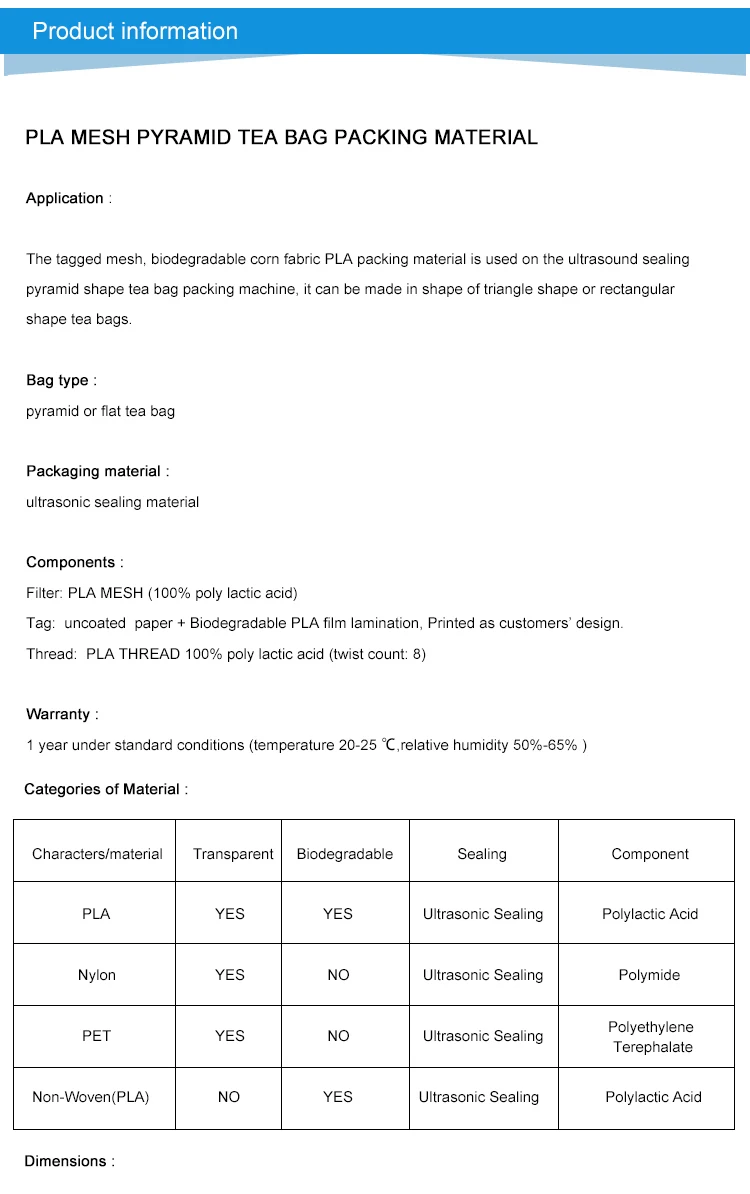 Product information

PLA MESH PYRAMID TEA BAG PACKING MATERIAL

Application :

The tagged mesh, biodegradable corn fabric PLA packing material is used on the ultrasound sealing pyramid shape tea bag packing machine, it can be made in shape of triangle shape or rectangular shape tea bags.

Bag type :
pyramid or flat tea bag

Packaging material :
ultrasonic sealing material

Components :
Filter: PLA MESH (100% poly lactic acid)
Tag: uncoated paper + Biodegradable PLA film lamination, Printed as customers' design.
Thread: PLA THREAD 100% poly lactic acid (twist count: 8)

Warranty :
1 year under standard conditions (temperature 20-25 ℃,relative humidity 50%-65% )

Categories of Material :

| Characters/material | Transparent | Biodegradable | Sealing | Component |
|---|---|---|---|---|
| PLA | YES | YES | Ultrasonic Sealing | Polylactic Acid |
| Nylon | YES | NO | Ultrasonic Sealing | Polymide |
| PET | YES | NO | Ultrasonic Sealing | Polyethylene Terephalate |
| Non-Woven(PLA) | NO | YES | Ultrasonic Sealing | Polylactic Acid |

Dimensions :